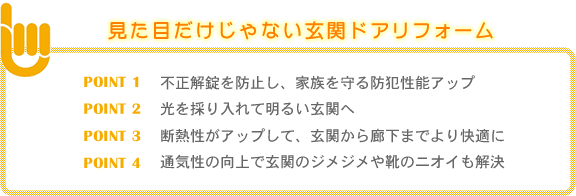 見た目だけじゃない玄関ドアリフォーム

POINT 1　不正解錠を防止し、家族を守る防犯性能アップ

POINT 2　光を採り入れて明るい玄関へ

POINT 3　断熱性がアップして、玄関から廊下までより快適に

POINT 4　通気性の向上で玄関のジメジメや靴のニオイも解決